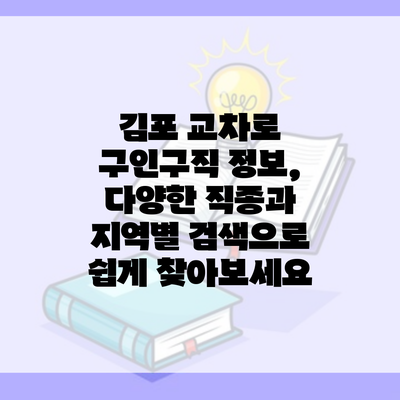 김포 교차로 구인구직 정보, 다양한 직종과 지역별 검색으로 쉽게 찾아보세요